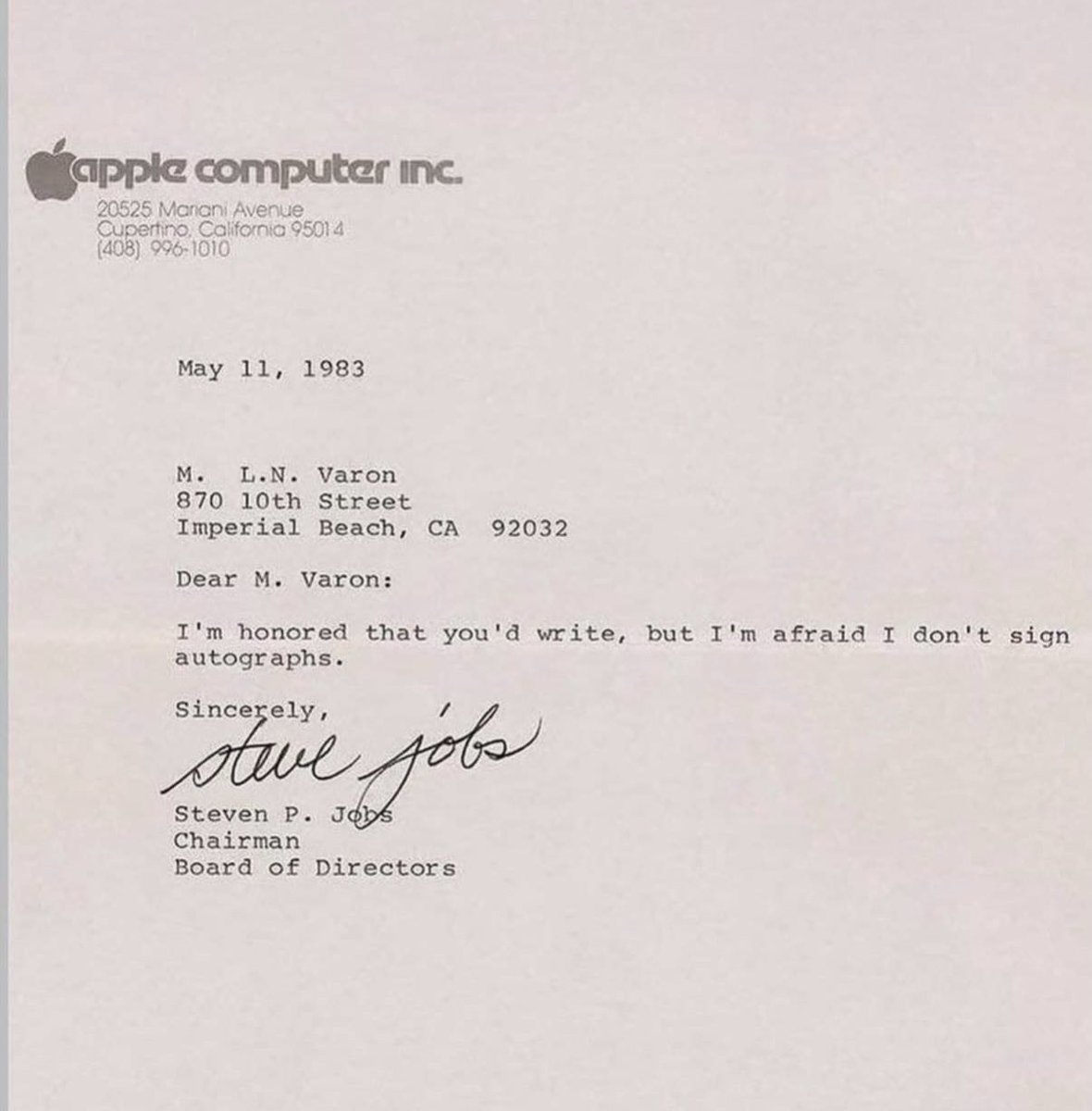 apple computer inc.
20525 Mariani Avenue
Cupertino, California 95014
(408) 996-1010

May 11, 1983

M. L.N. Varon
870 10th Street
Imperial Beach, CA 92032

Dear M. Varon:

I'm honored that you'd write, but I'm afraid I don't sign autographs.

Sincerely,

steve jobs

Steven P. Jobs
Chairman
Board of Directors